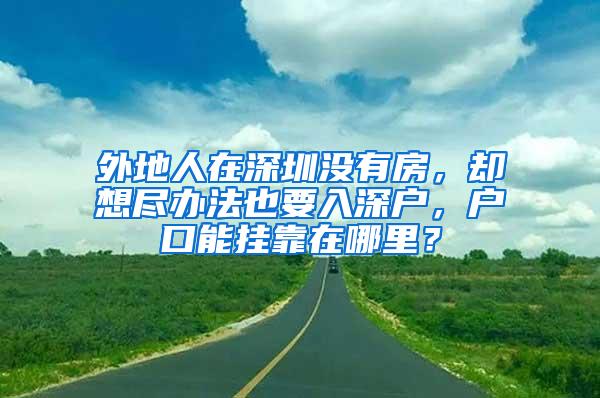 外地人在深圳没有房，却想尽办法也要入深户，户口能挂靠在哪里？